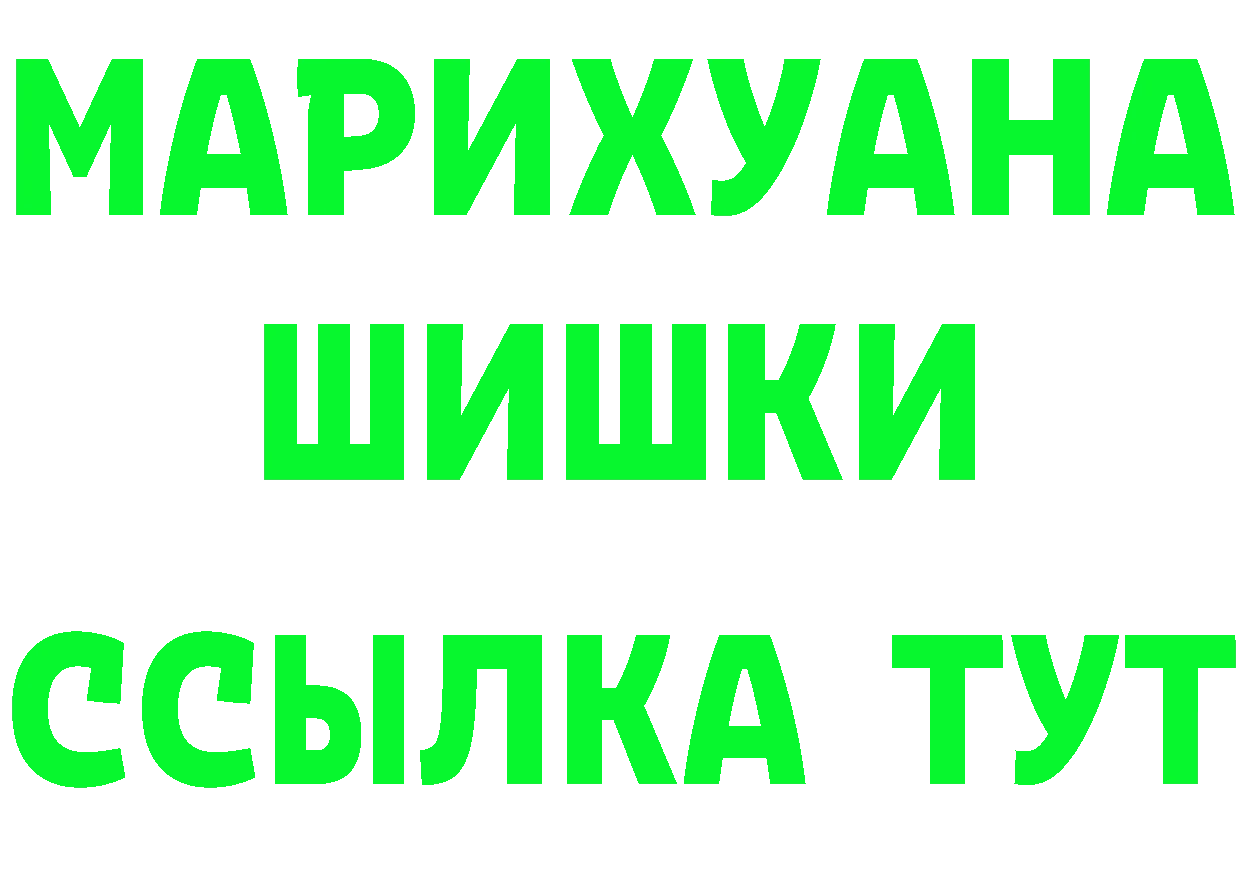 МАРИХУАНА
ШИШКИ
ССЫЛКА ТУТ